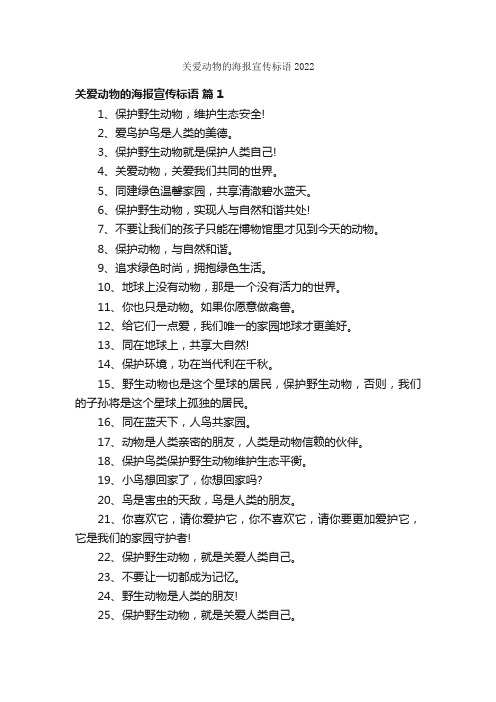 关爱动物的海报宣传标语 2022

关爱动物的海报宣传标语 篇 1

1、保护野生动物，维护生态安全!

2、爱鸟护鸟是人类的美德。

3、保护野生动物就是保护人类自己!

4、关爱动物，关爱我们共同的世界。

5、同建绿色温馨家园，共享清澈碧水蓝天。

6、保护野生动物，实现人与自然和谐共处!

7、不要让我们的孩子只能在博物馆里才见到今天的动物。

8、保护动物，与自然和谐。

9、追求绿色时尚，拥抱绿色生活。

10、地球上没有动物，那是一个没有活力的世界。

11、你也只是动物。如果你愿意做禽兽。

12、给它们一点爱，我们唯一的家园地球才更美好。

13、同在地球上，共享大自然!

14、保护环境，功在当代利在千秋。

15、野生动物也是这个星球的居民，保护野生动物，否则，我们的子孙将是这个星球上孤独的居民。

16、同在蓝天下，人鸟共家园。

17、动物是人类亲密的朋友，人类是动物信赖的伙伴。

18、保护鸟类保护野生动物维护生态平衡。

19、小鸟想回家了，你想回家吗?

20、鸟是害虫的天敌，鸟是人类的朋友。

21、你喜欢它，请你爱护它，你不喜欢它，请你要更加爱护它，它是我们的家园守护者!

22、保护野生动物，就是关爱人类自己。

23、不要让一切都成为记忆。

24、野生动物是人类的朋友!

25、保护野生动物，就是关爱人类自己。